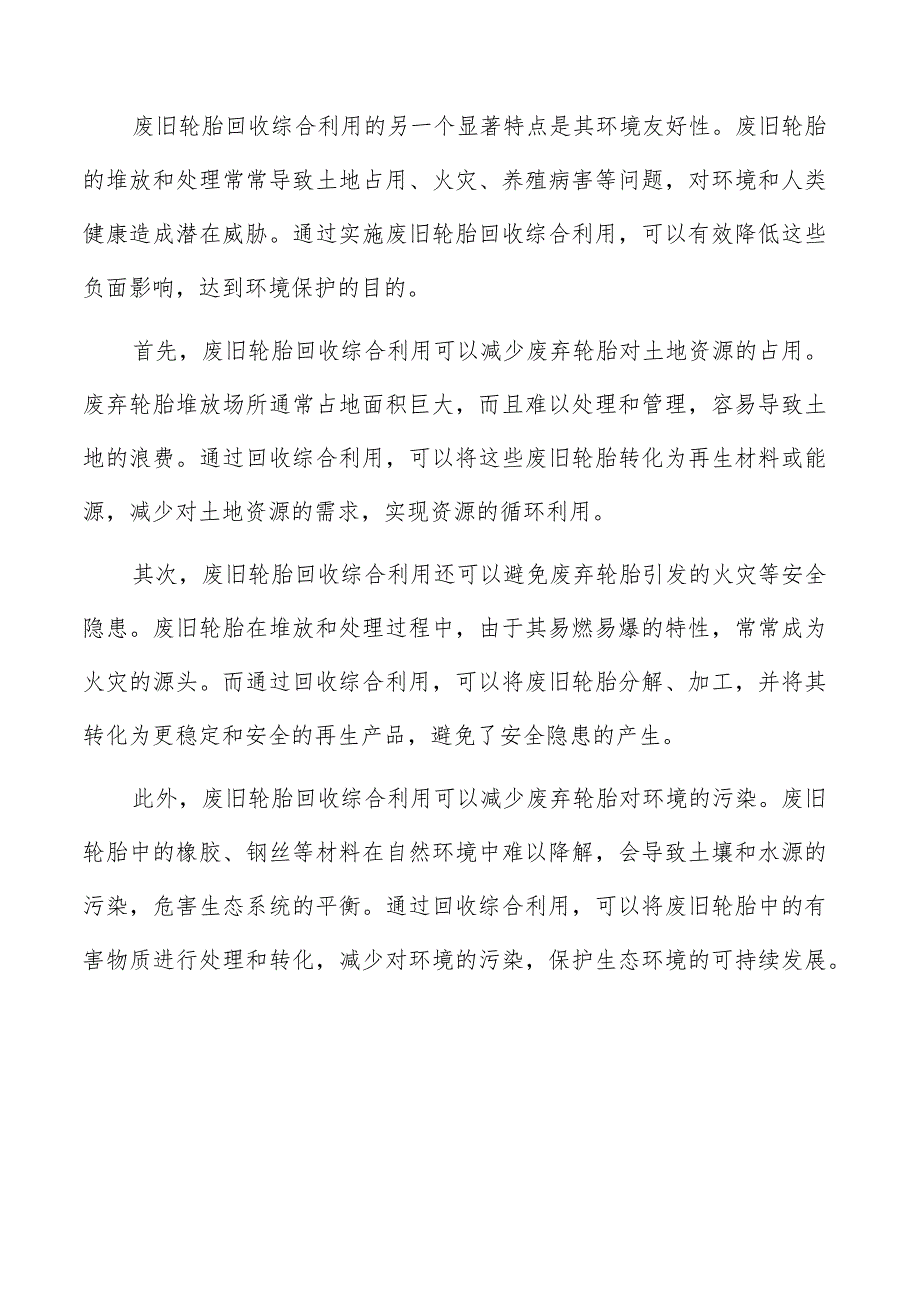 废旧轮胎回收综合利用的另一个显著特点是其环境友好性。废旧轮胎的堆放和处理常常导致土地占用、火灾、养殖病害等问题，对环境和人类健康造成潜在威胁。通过实施废旧轮胎回收综合利用，可以有效降低这些负面影响，达到环境保护的目的。

首先，废旧轮胎回收综合利用可以减少废弃轮胎对土地资源的占用。废弃轮胎堆放场所通常占地面积巨大，而且难以处理和管理，容易导致土地的浪费。通过回收综合利用，可以将这些废旧轮胎转化为再生材料或能源，减少对土地资源的需求，实现资源的循环利用。

其次，废旧轮胎回收综合利用还可以避免废弃轮胎引发的火灾等安全隐患。废旧轮胎在堆放和处理过程中，由于其易燃易爆的特性，常常成为火灾的源头。而通过回收综合利用，可以将废旧轮胎分解、加工，并将其转化为更稳定和安全的再生产品，避免了安全隐患的产生。

此外，废旧轮胎回收综合利用可以减少废弃轮胎对环境的污染。废旧轮胎中的橡胶、钢丝等材料在自然环境中难以降解，会导致土壤和水源的污染，危害生态系统的平衡。通过回收综合利用，可以将废旧轮胎中的有害物质进行处理和转化，减少对环境的污染，保护生态环境的可持续发展。